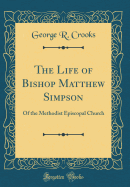 George R. Crooks

The Life of Bishop Matthew Simpson

Of the Methodist Episcopal Church

Forgotten Books